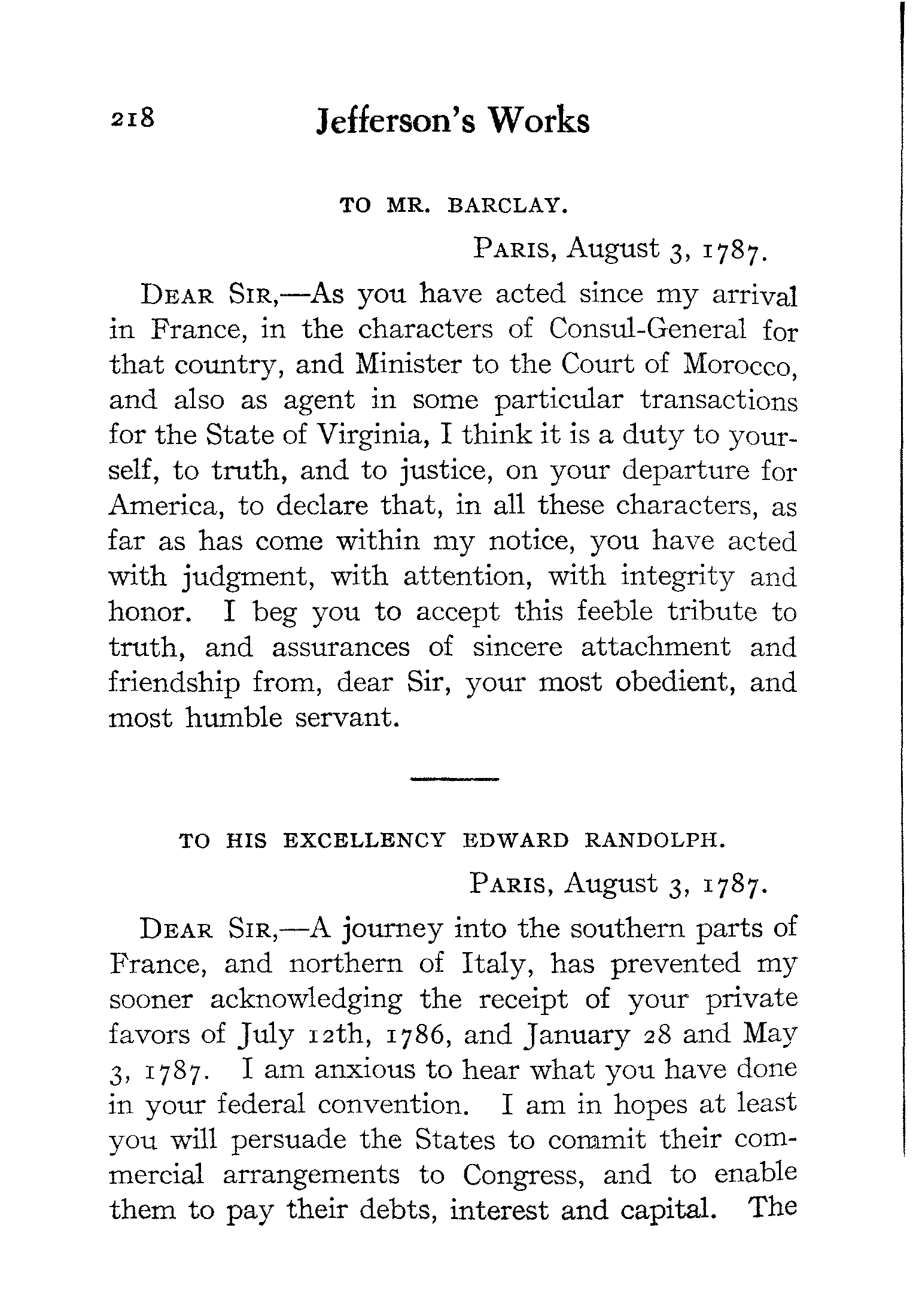 218 Jefferson's Works

TO MR. BARCLAY.

PARIS, August 3, 1787.

DEAR SIR,—As you have acted since my arrival in France, in the characters of Consul-General for that country, and Minister to the Court of Morocco, and also as agent in some particular transactions for the State of Virginia, I think it is a duty to yourself, to truth, and to justice, on your departure for America, to declare that, in all these characters, as far as has come within my notice, you have acted with judgment, with attention, with integrity and honor. I beg you to accept this feeble tribute to truth, and assurances of sincere attachment and friendship from, dear Sir, your most obedient, and most humble servant.

TO HIS EXCELLENCY EDWARD RANDOLPH.

PARIS, August 3, 1787.

DEAR SIR,—A journey into the southern parts of France, and northern of Italy, has prevented my sooner acknowledging the receipt of your private favors of July 12th, 1786, and January 28 and May 3, 1787. I am anxious to hear what you have done in your federal convention. I am in hopes at least you will persuade the States to commit their commercial arrangements to Congress, and to enable them to pay their debts, interest and capital. The